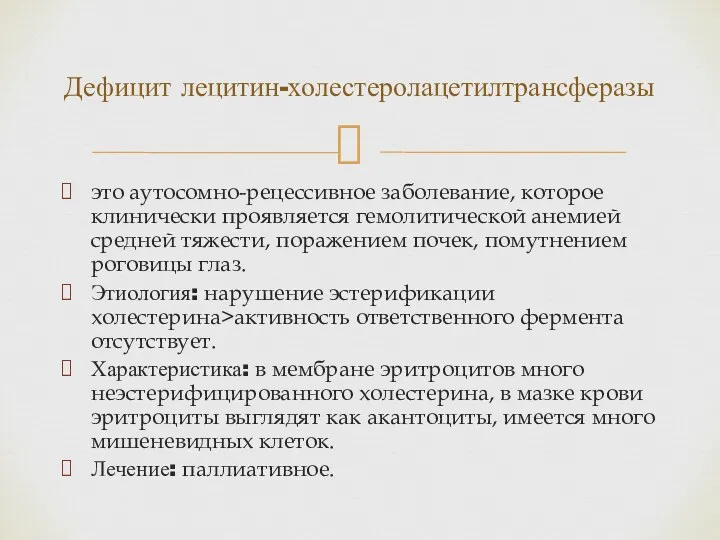 Дефицит лецитин-холестеролацетилтрансферазы

это аутосомно-рецессивное заболевание, которое клинически проявляется гемолитической анемией средней тяжести, поражением почек, помутнением роговицы глаз.

Этиология: нарушение эстерификации холестерина>активность ответственного фермента отсутствует.

Характеристика: в мембране эритроцитов много неэстерифицированного холестерина, в мазке крови эритроциты выглядят как акантоциты, имеется много мишеневидных клеток.

Лечение: паллиативное.